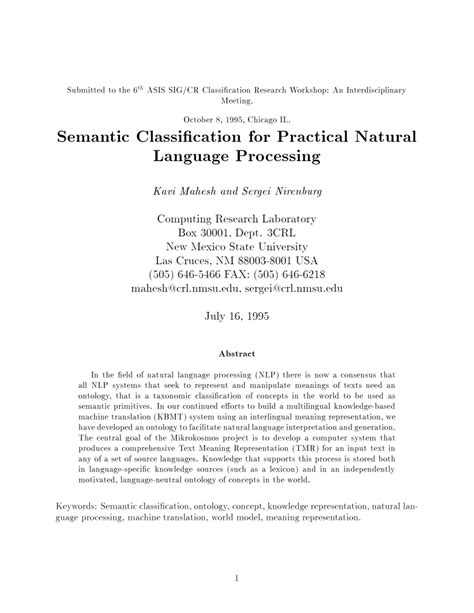 Submitted to the $6^{th}$ ASIS SIG/CR Classification Research Workshop: An Interdisciplinary Meeting,

October 8, 1995, Chicago IL.

Semantic Classification for Practical Natural Language Processing

Kavi Mahesh and Sergei Nirenburg

Computing Research Laboratory
Box 30001, Dept. 3CRL
New Mexico State University
Las Cruces, NM 88003-8001 USA
(505) 646-5466 FAX: (505) 646-6218
mahesh@crl.nmsu.edu, sergei@crl.nmsu.edu

July 16, 1995

Abstract

In the field of natural language processing (NLP) there is now a consensus that all NLP systems that seek to represent and manipulate meanings of texts need an ontology, that is a taxonomic classification of concepts in the world to be used as semantic primitives. In our continued efforts to build a multilingual knowledge-based machine translation (KBMT) system using an interlingual meaning representation, we have developed an ontology to facilitate natural language interpretation and generation. The central goal of the Mikrokosmos project is to develop a computer system that produces a comprehensive Text Meaning Representation (TMR) for an input text in any of a set of source languages. Knowledge that supports this process is stored both in language-specific knowledge sources (such as a lexicon) and in an independently motivated, language-neutral ontology of concepts in the world.

Keywords: Semantic classification, ontology, concept, knowledge representation, natural language processing, machine translation, world model, meaning representation.

1